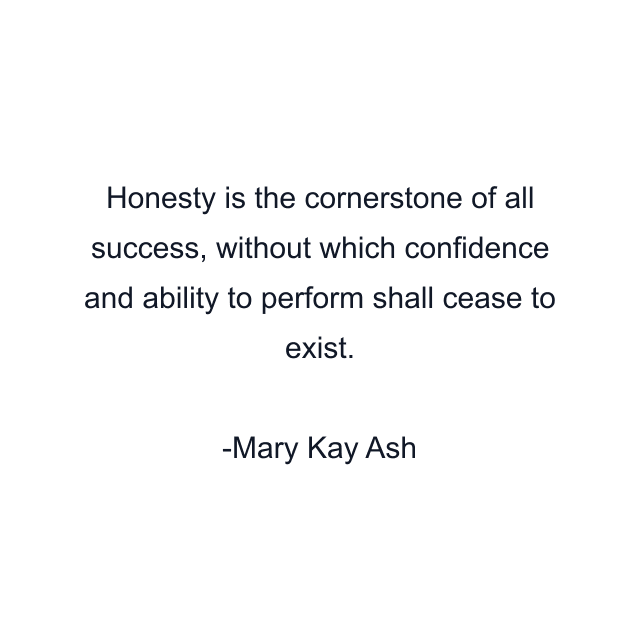 Honesty is the cornerstone of all success, without which confidence and ability to perform shall cease to exist.

-Mary Kay Ash